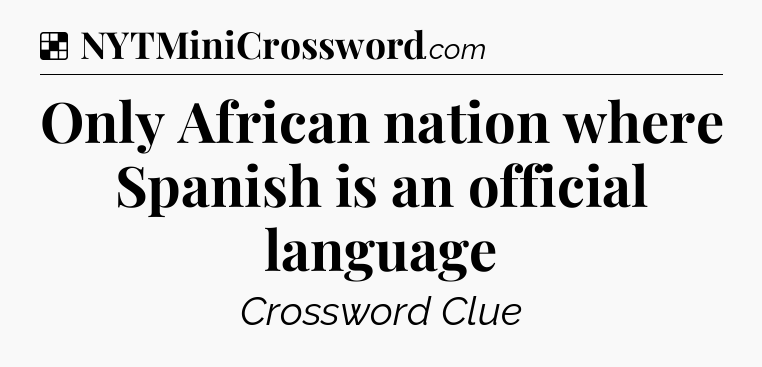 NYTMiniCrossword.com

Only African nation where Spanish is an official language

Crossword Clue